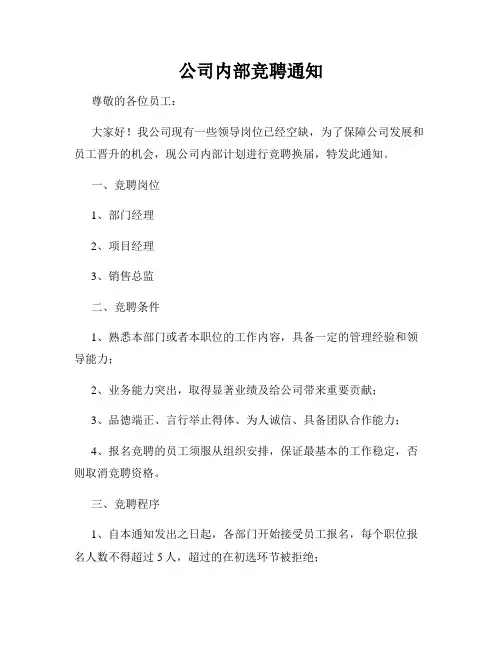 公司内部竞聘通知

尊敬的各位员工：

大家好！我公司现有一些领导岗位已经空缺，为了保障公司发展和员工晋升的机会，现公司内部计划进行竞聘换届，特发此通知。

一、竞聘岗位

1、部门经理

2、项目经理

3、销售总监

二、竞聘条件

1、熟悉本部门或者本职位的工作内容，具备一定的管理经验和领导能力；

2、业务能力突出，取得显著业绩及给公司带来重要贡献；

3、品德端正、言行举止得体、为人诚信、具备团队合作能力；

4、报名竞聘的员工须服从组织安排，保证最基本的工作稳定，否则取消竞聘资格。

三、竞聘程序

1、自本通知发出之日起，各部门开始接受员工报名，每个职位报名人数不得超过 5 人，超过的在初选环节被拒绝；